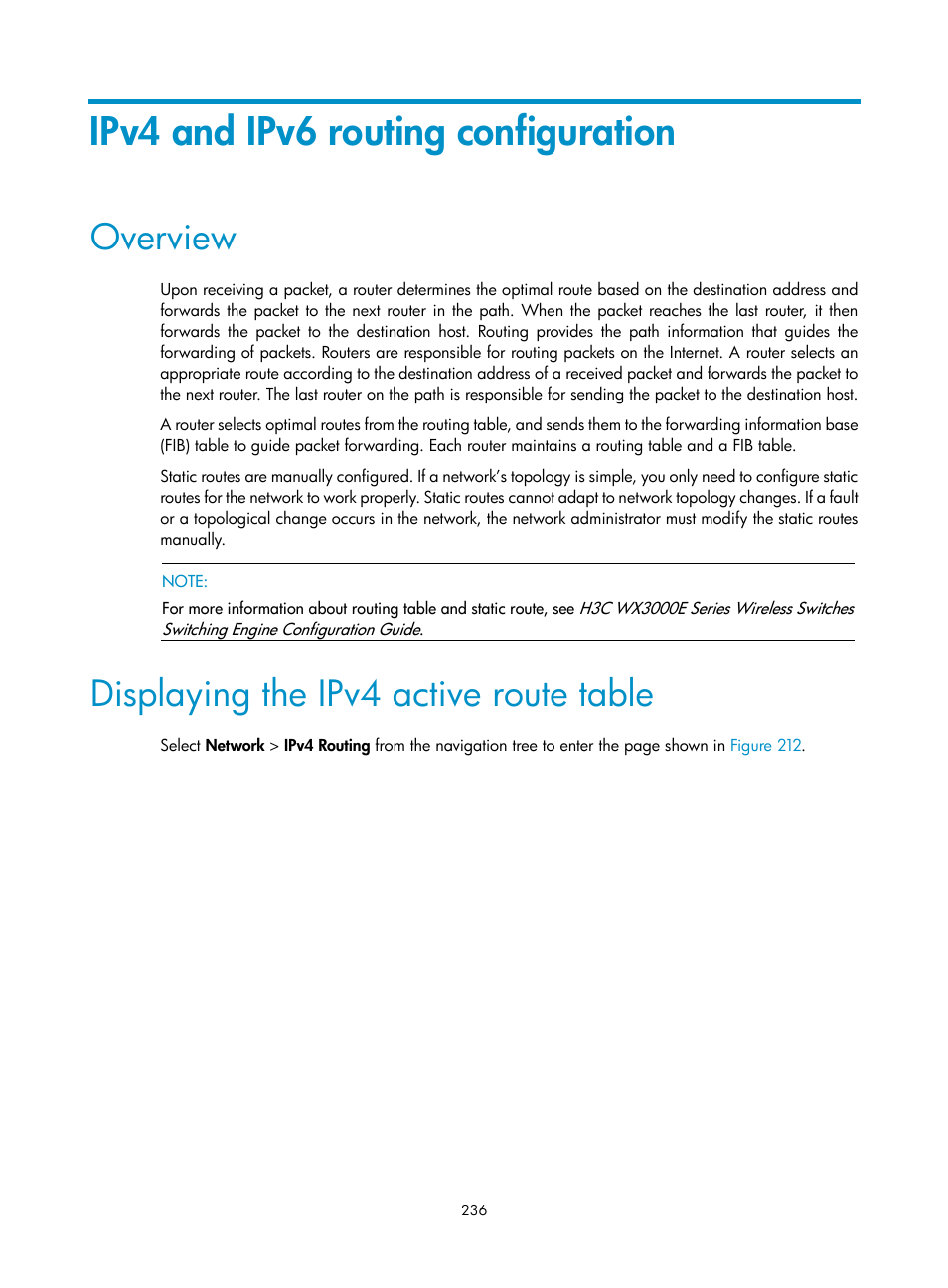 IPv4 and IPv6 routing configuration

Overview

Upon receiving a packet, a router determines the optimal route based on the destination address and forwards the packet to the next router in the path. When the packet reaches the last router, it then forwards the packet to the destination host. Routing provides the path information that guides the forwarding of packets. Routers are responsible for routing packets on the Internet. A router selects an appropriate route according to the destination address of a received packet and forwards the packet to the next router. The last router on the path is responsible for sending the packet to the destination host.

A router selects optimal routes from the routing table, and sends them to the forwarding information base (FIB) table to guide packet forwarding. Each router maintains a routing table and a FIB table.

Static routes are manually configured. If a network's topology is simple, you only need to configure static routes for the network to work properly. Static routes cannot adapt to network topology changes. If a fault or a topological change occurs in the network, the network administrator must modify the static routes manually.

NOTE:

For more information about routing table and static route, see H3C WX3000E Series Wireless Switches Switching Engine Configuration Guide.

Displaying the IPv4 active route table

Select Network > IPv4 Routing from the navigation tree to enter the page shown in Figure 212.

236